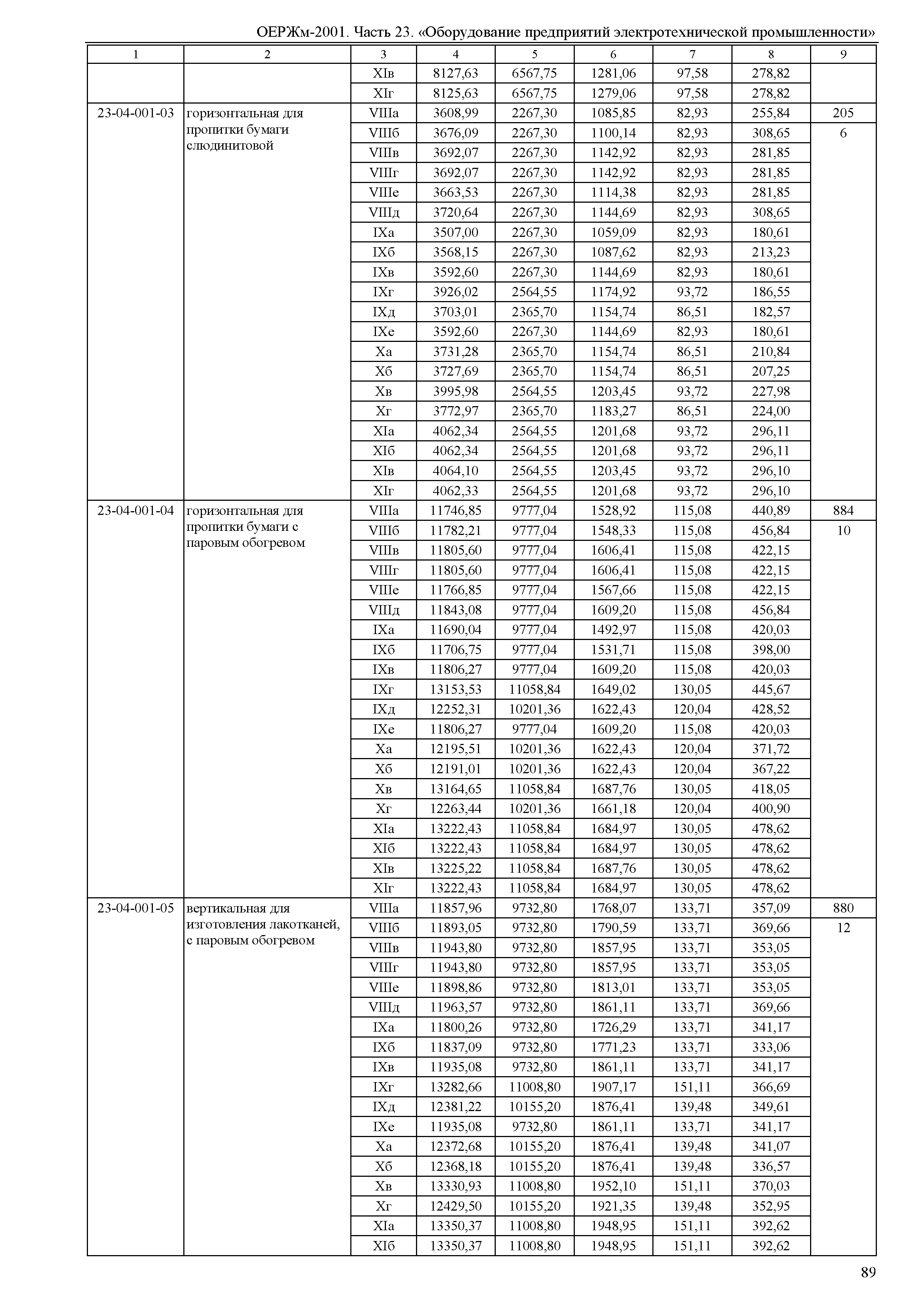 ОЕРЖм-2001. Часть 23. «Оборудование предприятий электротехнической промышленности»

| 1 | 2 | 3 | 4 | 5 | 6 | 7 | 8 | 9 |
|---|---|---|---|---|---|---|---|---|
| | | XIв | 8127,63 | 6567,75 | 1281,06 | 97,58 | 278,82 | |
| | | XIг | 8125,63 | 6567,75 | 1279,06 | 97,58 | 278,82 | |
| 23-04-001-03 | горизонтальная для пропитки бумаги слюдинитовой | VIIIа | 3608,99 | 2267,30 | 1085,85 | 82,93 | 255,84 | 205 |
| | | VIIIб | 3676,09 | 2267,30 | 1100,14 | 82,93 | 308,65 | 6 |
| | | VIIIв | 3692,07 | 2267,30 | 1142,92 | 82,93 | 281,85 | |
| | | VIIIг | 3692,07 | 2267,30 | 1142,92 | 82,93 | 281,85 | |
| | | VIIIе | 3663,53 | 2267,30 | 1114,38 | 82,93 | 281,85 | |
| | | VIIIд | 3720,64 | 2267,30 | 1144,69 | 82,93 | 308,65 | |
| | | IXа | 3507,00 | 2267,30 | 1059,09 | 82,93 | 180,61 | |
| | | IXб | 3568,15 | 2267,30 | 1087,62 | 82,93 | 213,23 | |
| | | IXв | 3592,60 | 2267,30 | 1144,69 | 82,93 | 180,61 | |
| | | IXг | 3926,02 | 2564,55 | 1174,92 | 93,72 | 186,55 | |
| | | IXд | 3703,01 | 2365,70 | 1154,74 | 86,51 | 182,57 | |
| | | IXе | 3592,60 | 2267,30 | 1144,69 | 82,93 | 180,61 | |
| | | Xа | 3731,28 | 2365,70 | 1154,74 | 86,51 | 210,84 | |
| | | Xб | 3727,69 | 2365,70 | 1154,74 | 86,51 | 207,25 | |
| | | Xв | 3995,98 | 2564,55 | 1203,45 | 93,72 | 227,98 | |
| | | Xг | 3772,97 | 2365,70 | 1183,27 | 86,51 | 224,00 | |
| | | XIа | 4062,34 | 2564,55 | 1201,68 | 93,72 | 296,11 | |
| | | XIб | 4062,34 | 2564,55 | 1201,68 | 93,72 | 296,11 | |
| | | XIв | 4064,10 | 2564,55 | 1203,45 | 93,72 | 296,10 | |
| | | XIг | 4062,33 | 2564,55 | 1201,68 | 93,72 | 296,10 | |
| 23-04-001-04 | горизонтальная для пропитки бумаги с паровым обогревом | VIIIа | 11746,85 | 9777,04 | 1528,92 | 115,08 | 440,89 | 884 |
| | | VIIIб | 11782,21 | 9777,04 | 1548,33 | 115,08 | 456,84 | 10 |
| | | VIIIв | 11805,60 | 9777,04 | 1606,41 | 115,08 | 422,15 | |
| | | VIIIг | 11805,60 | 9777,04 | 1606,41 | 115,08 | 422,15 | |
| | | VIIIе | 11766,85 | 9777,04 | 1567,66 | 115,08 | 422,15 | |
| | | VIIIд | 11843,08 | 9777,04 | 1609,20 | 115,08 | 456,84 | |
| | | IXа | 11690,04 | 9777,04 | 1492,97 | 115,08 | 420,03 | |
| | | IXб | 11706,75 | 9777,04 | 1531,71 | 115,08 | 398,00 | |
| | | IXв | 11806,27 | 9777,04 | 1609,20 | 115,08 | 420,03 | |
| | | IXг | 13153,53 | 11058,84 | 1649,02 | 130,05 | 445,67 | |
| | | IXд | 12252,31 | 10201,36 | 1622,43 | 120,04 | 428,52 | |
| | | IXе | 11806,27 | 9777,04 | 1609,20 | 115,08 | 420,03 | |
| | | Xа | 12195,51 | 10201,36 | 1622,43 | 120,04 | 371,72 | |
| | | Xб | 12191,01 | 10201,36 | 1622,43 | 120,04 | 367,22 | |
| | | Xв | 13164,65 | 11058,84 | 1687,76 | 130,05 | 418,05 | |
| | | Xг | 12263,44 | 10201,36 | 1661,18 | 120,04 | 400,90 | |
| | | XIа | 13222,43 | 11058,84 | 1684,97 | 130,05 | 478,62 | |
| | | XIб | 13222,43 | 11058,84 | 1684,97 | 130,05 | 478,62 | |
| | | XIв | 13225,22 | 11058,84 | 1687,76 | 130,05 | 478,62 | |
| | | XIг | 13222,43 | 11058,84 | 1684,97 | 130,05 | 478,62 | |
| 23-04-001-05 | вертикальная для изготовления лакотканей, с паровым обогревом | VIIIа | 11857,96 | 9732,80 | 1768,07 | 133,71 | 357,09 | 880 |
| | | VIIIб | 11893,05 | 9732,80 | 1790,59 | 133,71 | 369,66 | 12 |
| | | VIIIв | 11943,80 | 9732,80 | 1857,95 | 133,71 | 353,05 | |
| | | VIIIг | 11943,80 | 9732,80 | 1857,95 | 133,71 | 353,05 | |
| | | VIIIе | 11898,86 | 9732,80 | 1813,01 | 133,71 | 353,05 | |
| | | VIIIд | 11963,57 | 9732,80 | 1861,11 | 133,71 | 369,66 | |
| | | IXа | 11800,26 | 9732,80 | 1726,29 | 133,71 | 341,17 | |
| | | IXб | 11837,09 | 9732,80 | 1771,23 | 133,71 | 333,06 | |
| | | IXв | 11935,08 | 9732,80 | 1861,11 | 133,71 | 341,17 | |
| | | IXг | 13282,66 | 11008,80 | 1907,17 | 151,11 | 366,69 | |
| | | IXд | 12381,22 | 10155,20 | 1876,41 | 139,48 | 349,61 | |
| | | IXе | 11935,08 | 9732,80 | 1861,11 | 133,71 | 341,17 | |
| | | Xа | 12372,68 | 10155,20 | 1876,41 | 139,48 | 341,07 | |
| | | Xб | 12368,18 | 10155,20 | 1876,41 | 139,48 | 336,57 | |
| | | Xв | 13330,93 | 11008,80 | 1952,10 | 151,11 | 370,03 | |
| | | Xг | 12429,50 | 10155,20 | 1921,35 | 139,48 | 352,95 | |
| | | XIа | 13350,37 | 11008,80 | 1948,95 | 151,11 | 392,62 | |
| | | XIб | 13350,37 | 11008,80 | 1948,95 | 151,11 | 392,62 | |

89